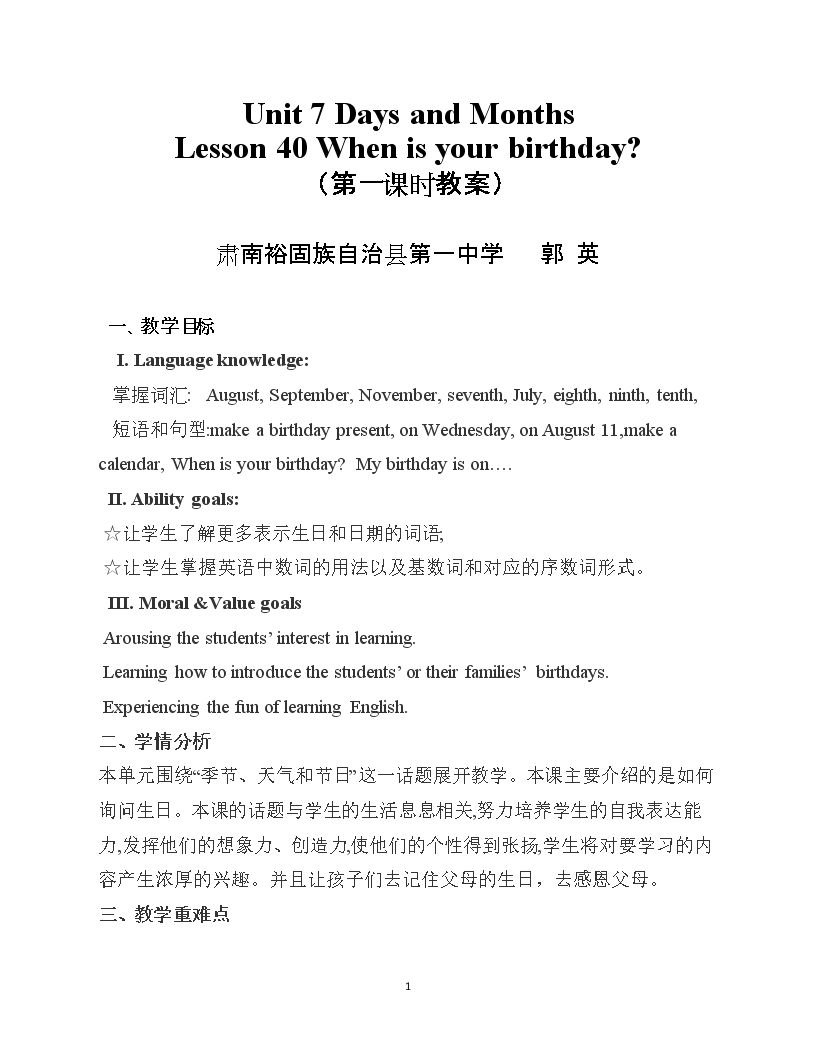 Unit 7 Days and Months
Lesson 40 When is your birthday?
（第一课时教案）

肃南裕固族自治县第一中学 郭 英

一、教学目标

I. Language knowledge:

掌握词汇: August, September, November, seventh, July, eighth, ninth, tenth,

短语和句型:make a birthday present, on Wednesday, on August 11,make a calendar, When is your birthday? My birthday is on….

II. Ability goals:

☆让学生了解更多表示生日和日期的词语;

☆让学生掌握英语中数词的用法以及基数词和对应的序数词形式。

III. Moral &Value goals

Arousing the students' interest in learning.

Learning how to introduce the students' or their families' birthdays.

Experiencing the fun of learning English.

二、学情分析

本单元围绕“季节、天气和节日”这一话题展开教学。本课主要介绍的是如何询问生日。本课的话题与学生的生活息息相关,努力培养学生的自我表达能力,发挥他们的想象力、创造力,使他们的个性得到张扬,学生将对要学习的内容产生浓厚的兴趣。并且让孩子们去记住父母的生日，去感恩父母。

三、教学重难点

1